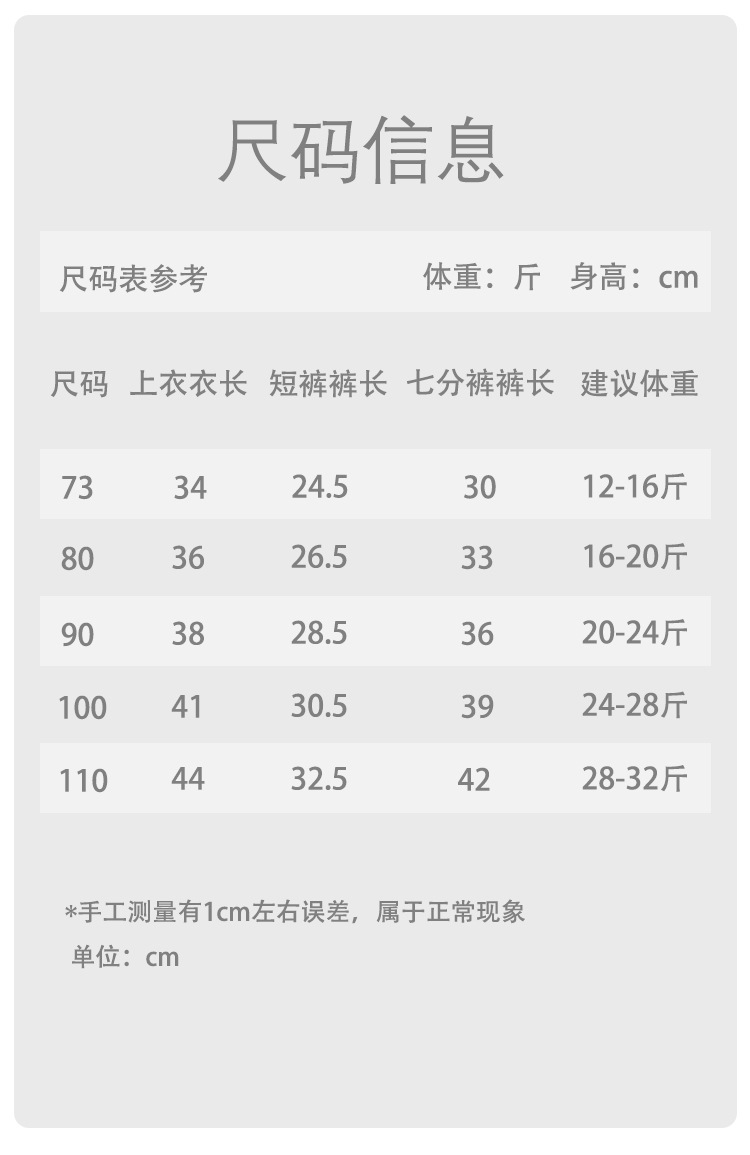 尺码信息

尺码表参考 体重：斤 身高：cm

| 尺码 | 上衣衣长 | 短裤裤长 | 七分裤裤长 | 建议体重 |
|---|---|---|---|---|
| 73 | 34 | 24.5 | 30 | 12-16斤 |
| 80 | 36 | 26.5 | 33 | 16-20斤 |
| 90 | 38 | 28.5 | 36 | 20-24斤 |
| 100 | 41 | 30.5 | 39 | 24-28斤 |
| 110 | 44 | 32.5 | 42 | 28-32斤 |

*手工测量有1cm左右误差，属于正常现象
单位：cm